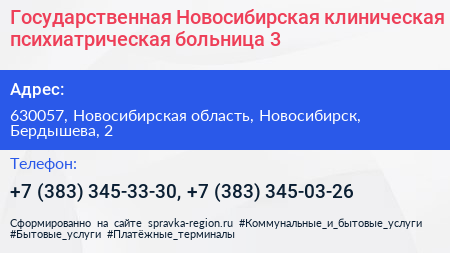 Государственная Новосибирская клиническая психиатрическая больница 3

Адрес:

630057, Новосибирская область, Новосибирск, Бердышева, 2

Телефон:

+7 (383) 345-33-30, +7 (383) 345-03-26

Сформированно на сайте spravka-region.ru #Коммунальные_и_бытовые_услуги #Бытовые_услуги #Платёжные_терминалы